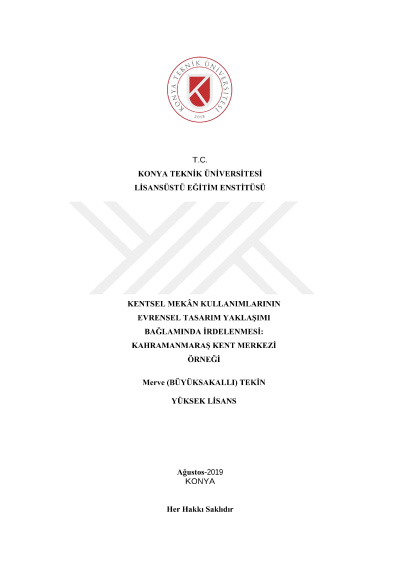 KONYA TEKNİK ÜNİVERSİTESİ
2018

T.C.
KONYA TEKNİK ÜNİVERSİTESİ
LİSANSÜSTÜ EĞİTİM ENSTİTÜSÜ

KENTSEL MEKÂN KULLANIMLARININ EVRENSEL TASARIM YAKLAŞIMI BAĞLAMINDA İRDELENMESİ: KAHRAMANMARAŞ KENT MERKEZİ ÖRNEĞİ

Merve (BÜYÜKSAKALLI) TEKİN

YÜKSEK LİSANS

Ağustos-2019
KONYA

Her Hakkı Saklıdır